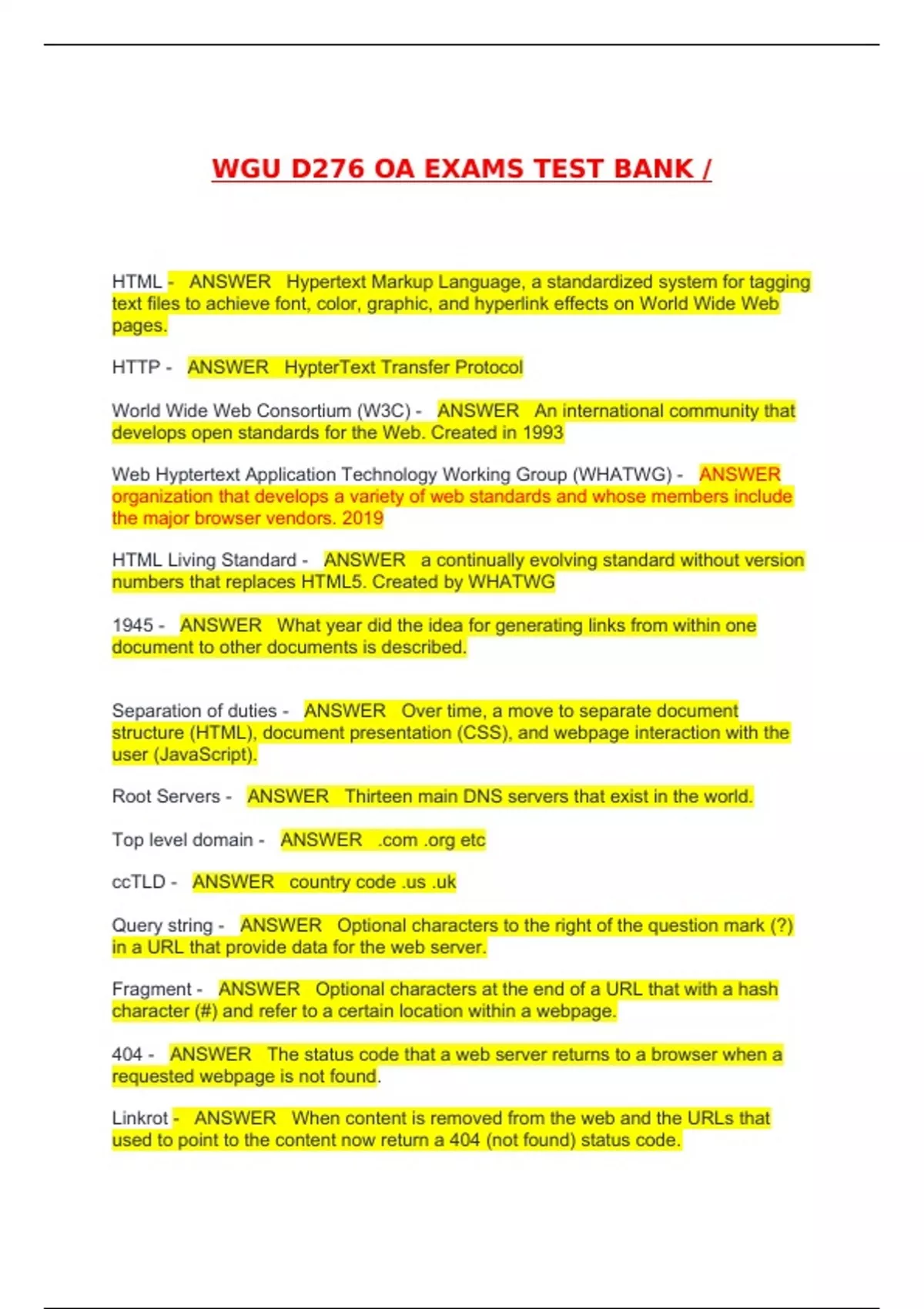 WGU D276 OA EXAMS TEST BANK /

HTML - ANSWER Hypertext Markup Language, a standardized system for tagging text files to achieve font, color, graphic, and hyperlink effects on World Wide Web pages.

HTTP - ANSWER HypterText Transfer Protocol

World Wide Web Consortium (W3C) - ANSWER An international community that develops open standards for the Web. Created in 1993

Web Hyptertext Application Technology Working Group (WHATWG) - ANSWER organization that develops a variety of web standards and whose members include the major browser vendors. 2019

HTML Living Standard - ANSWER a continually evolving standard without version numbers that replaces HTML5. Created by WHATWG

1945 - ANSWER What year did the idea for generating links from within one document to other documents is described.

Separation of duties - ANSWER Over time, a move to separate document structure (HTML), document presentation (CSS), and webpage interaction with the user (JavaScript).

Root Servers - ANSWER Thirteen main DNS servers that exist in the world.

Top level domain - ANSWER .com .org etc

ccTLD - ANSWER country code .us .uk

Query string - ANSWER Optional characters to the right of the question mark (?) in a URL that provide data for the web server.

Fragment - ANSWER Optional characters at the end of a URL that with a hash character (#) and refer to a certain location within a webpage.

404 - ANSWER The status code that a web server returns to a browser when a requested webpage is not found.

Linkrot - ANSWER When content is removed from the web and the URLs that used to point to the content now return a 404 (not found) status code.